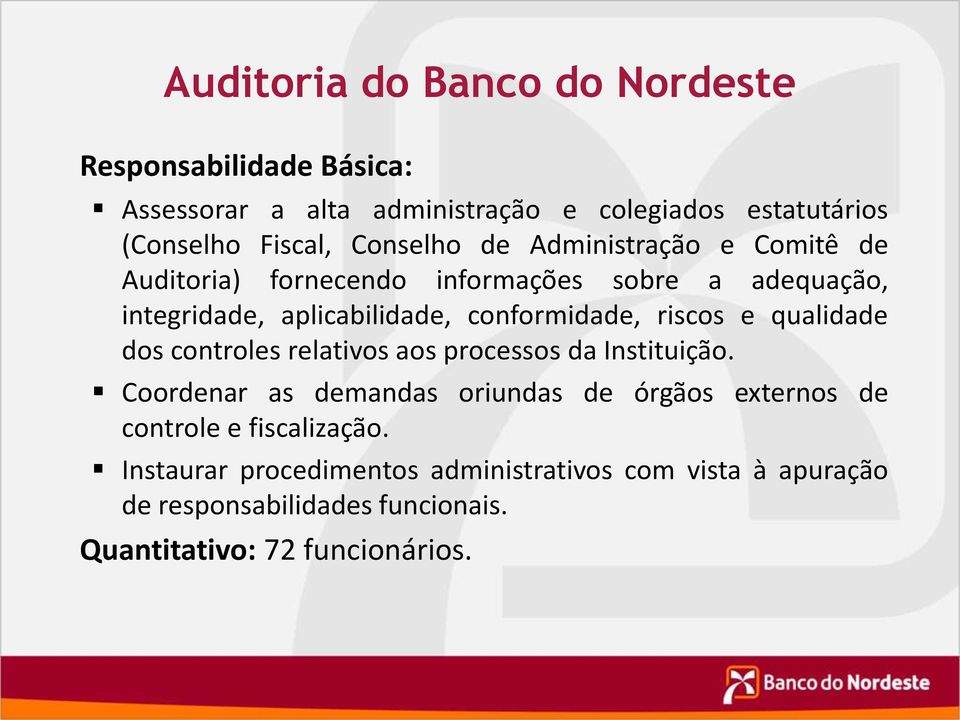 Auditoria do Banco do Nordeste

Responsabilidade Básica:

▪ Assessorar a alta administração e colegiados estatutários (Conselho Fiscal, Conselho de Administração e Comitê de Auditoria) fornecendo informações sobre a adequação, integridade, aplicabilidade, conformidade, riscos e qualidade dos controles relativos aos processos da Instituição.

▪ Coordenar as demandas oriundas de órgãos externos de controle e fiscalização.

▪ Instaurar procedimentos administrativos com vista à apuração de responsabilidades funcionais.

Quantitativo: 72 funcionários.

Banco do Nordeste